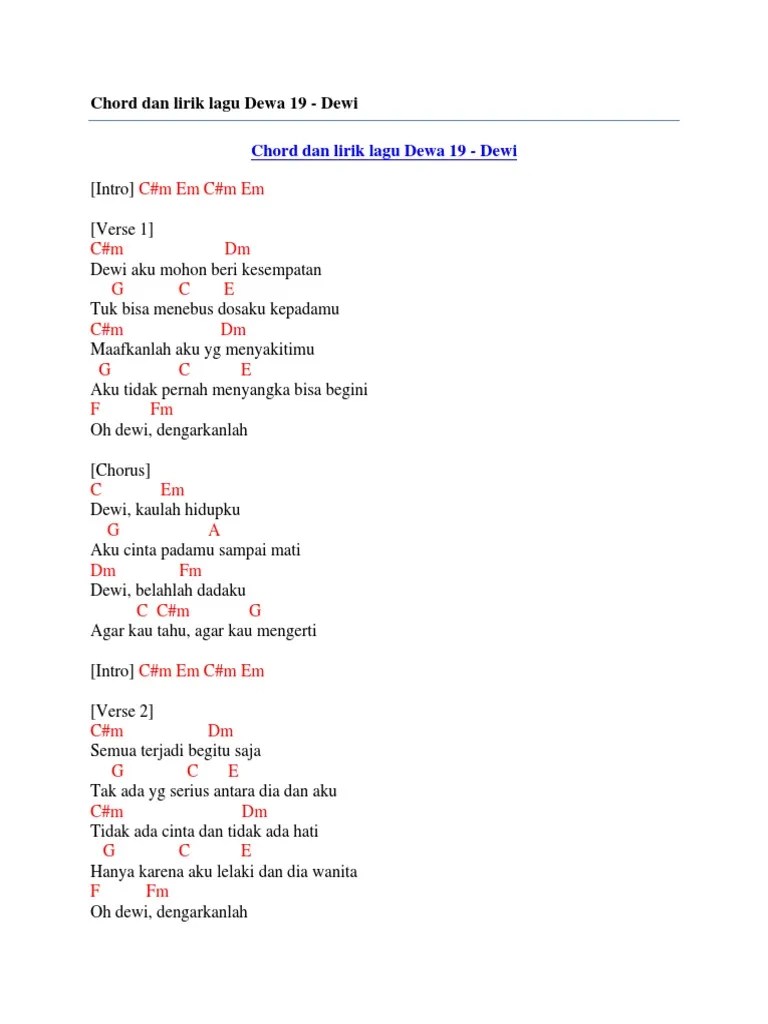 Chord dan lirik lagu Dewa 19 - Dewi

Chord dan lirik lagu Dewa 19 - Dewi

[Intro] C#m Em C#m Em

[Verse 1]
C#m Dm
Dewi aku mohon beri kesempatan
G C E
Tuk bisa menebus dosaku kepadamu
C#m Dm
Maafkanlah aku yg menyakitimu
G C E
Aku tidak pernah menyangka bisa begini
F Fm
Oh dewi, dengarkanlah

[Chorus]
C Em
Dewi, kaulah hidupku
G A
Aku cinta padamu sampai mati
Dm Fm
Dewi, belahlah dadaku
C C#m G
Agar kau tahu, agar kau mengerti

[Intro] C#m Em C#m Em

[Verse 2]
C#m Dm
Semua terjadi begitu saja
G C E
Tak ada yg serius antara dia dan aku
C#m Dm
Tidak ada cinta dan tidak ada hati
G C E
Hanya karena aku lelaki dan dia wanita
F Fm
Oh dewi, dengarkanlah